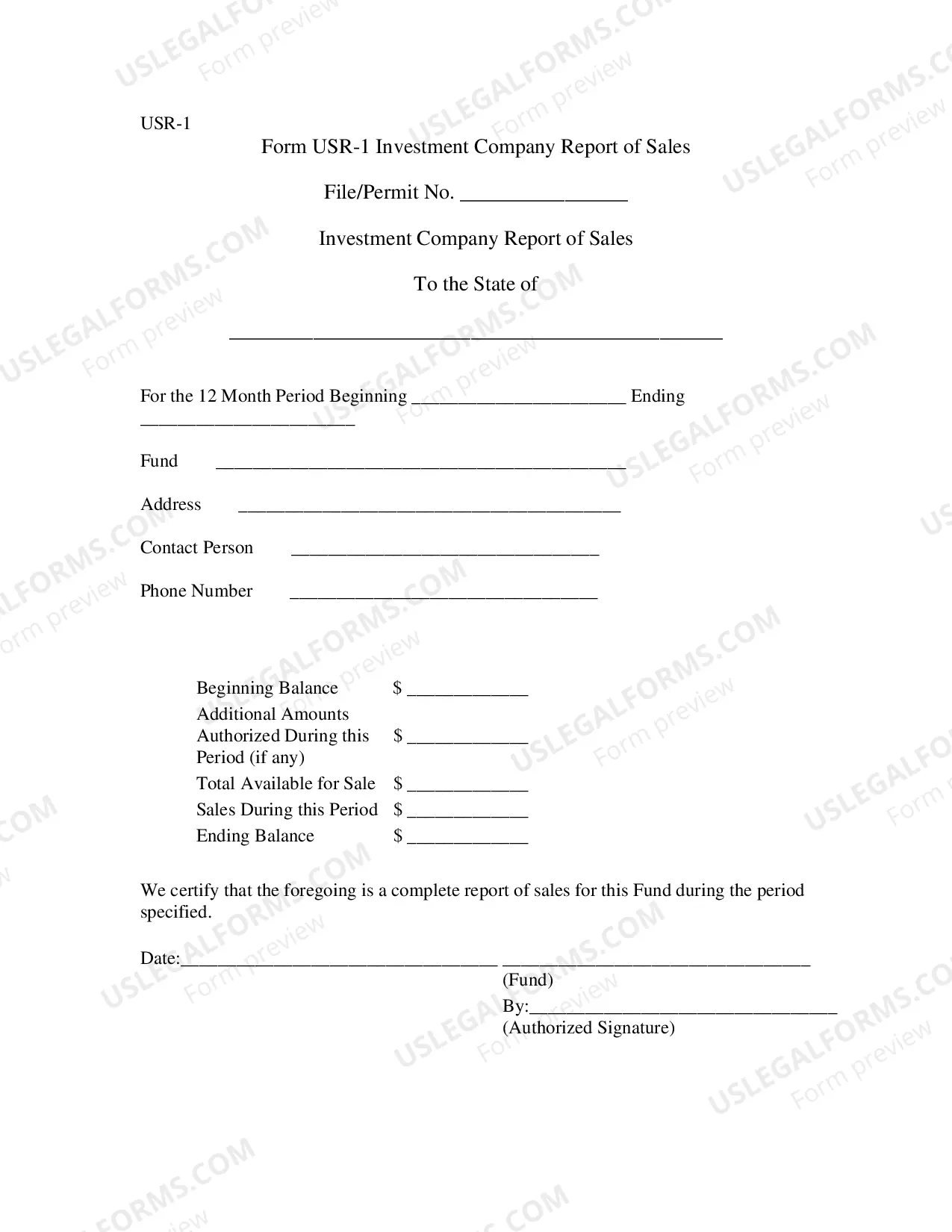 USR-1

Form USR-1 Investment Company Report of Sales

File/Permit No. ____

Investment Company Report of Sales

To the State of

____

For the 12 Month Period Beginning ____ Ending ____

Fund ____

Address ____

Contact Person ____

Phone Number ____

Beginning Balance $ ____
Additional Amounts Authorized During this Period (if any) $ ____
Total Available for Sale $ ____
Sales During this Period $ ____
Ending Balance $ ____

We certify that the foregoing is a complete report of sales for this Fund during the period specified.

Date:____ ____
(Fund)
By:____
(Authorized Signature)

USLEGALFORMS.COM
Form preview